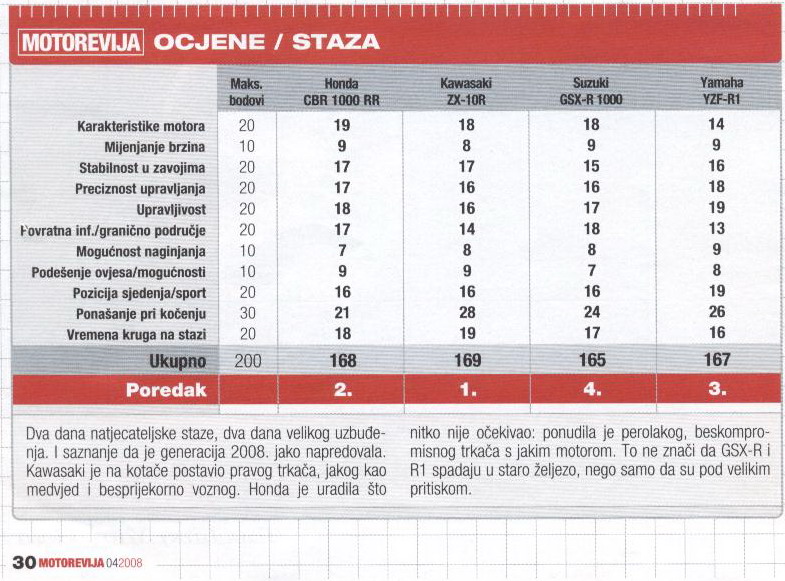 MOTOREVIJA OCJENE / STAZA

| | Maks. bodovi | Honda CBR 1000 RR | Kawasaki ZX-10R | Suzuki GSX-R 1000 | Yamaha YZF-R1 |
|---|---|---|---|---|---|
| Karakteristike motora | 20 | 19 | 18 | 18 | 14 |
| Mijenjanje brzina | 10 | 9 | 8 | 9 | 9 |
| Stabilnost u zavojima | 20 | 17 | 17 | 15 | 16 |
| Preciznost upravljanja | 20 | 17 | 16 | 16 | 18 |
| Upravljivost | 20 | 18 | 16 | 17 | 19 |
| Povratna inf./granično područje | 20 | 17 | 14 | 18 | 13 |
| Mogućnost naginjanja | 10 | 7 | 8 | 8 | 9 |
| Podešenje ovjesa/mogućnosti | 10 | 9 | 9 | 7 | 8 |
| Pozicija sjedenja/sport | 20 | 16 | 16 | 16 | 19 |
| Ponašanje pri kočenju | 30 | 21 | 28 | 24 | 26 |
| Vremena kruga na stazi | 20 | 18 | 19 | 17 | 16 |
| Ukupno | 200 | 168 | 169 | 165 | 167 |
| Poredak | | 2. | 1. | 4. | 3. |

Dva dana natjecateljske staze, dva dana velikog uzbuđenja. I saznanje da je generacija 2008. jako napredovala. Kawasaki je na kotače postavio pravog trkača, jakog kao medvjed i besprijekorno voznog. Honda je uradila što nitko nije očekivao: ponudila je perolakog, beskompromisnog trkača s jakim motorom. To ne znači da GSX-R i R1 spadaju u staro željezo, nego samo da su pod velikim pritiskom.

30 MOTOREVIJA 042008